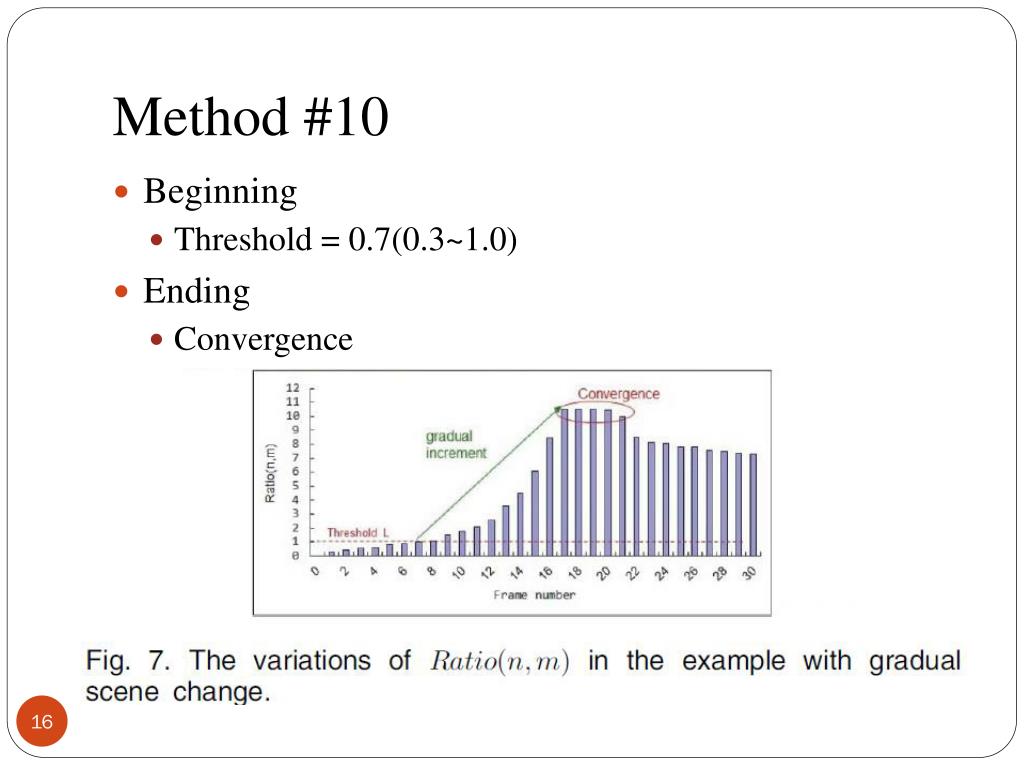 Method #10

Beginning

Threshold = 0.7(0.3~1.0)

Ending

Convergence

12
11
10
9
8
7
6
5
4
3
2
1
0

Ratio(n,m)

Convergence

gradual increment

Threshold L

0 2 4 6 8 10 12 14 16 18 20 22 24 26 28 30

Frame number

Fig. 7. The variations of $Ratio(n, m)$ in the example with gradual scene change.

16